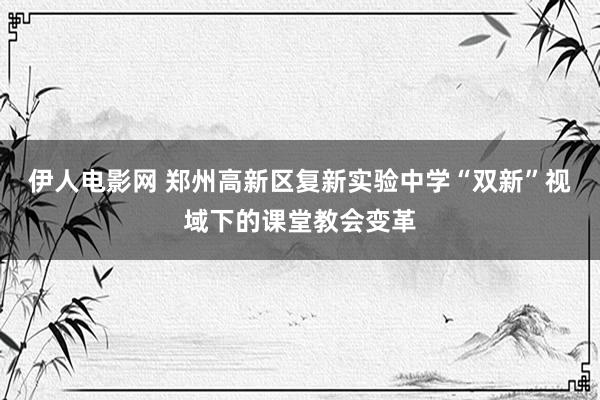 伊人电影网 郑州高新区复新实验中学“双新”视域下的课堂教会变革